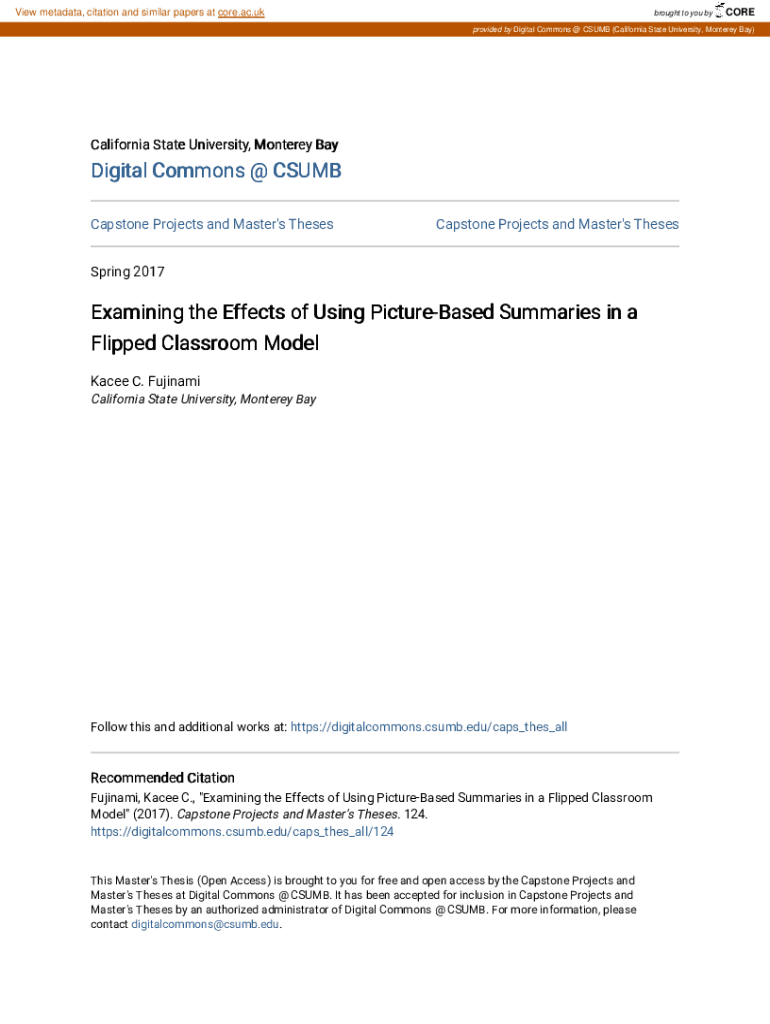 View metadata, citation and similar papers at core.ac.uk

brought to you by CORE

provided by Digital Commons @ CSUMB (California State University, Monterey Bay)

California State University, Monterey Bay

Digital Commons @ CSUMB

Capstone Projects and Master's Theses

Capstone Projects and Master's Theses

Spring 2017

Examining the Effects of Using Picture-Based Summaries in a Flipped Classroom Model

Kacee C. Fujinami
California State University, Monterey Bay

Follow this and additional works at: https://digitalcommons.csumb.edu/caps_thes_all

Recommended Citation

Fujinami, Kacee C., "Examining the Effects of Using Picture-Based Summaries in a Flipped Classroom Model" (2017). Capstone Projects and Master's Theses. 124.
https://digitalcommons.csumb.edu/caps_thes_all/124

This Master's Thesis (Open Access) is brought to you for free and open access by the Capstone Projects and Master's Theses at Digital Commons @ CSUMB. It has been accepted for inclusion in Capstone Projects and Master's Theses by an authorized administrator of Digital Commons @ CSUMB. For more information, please contact digitalcommons@csumb.edu.